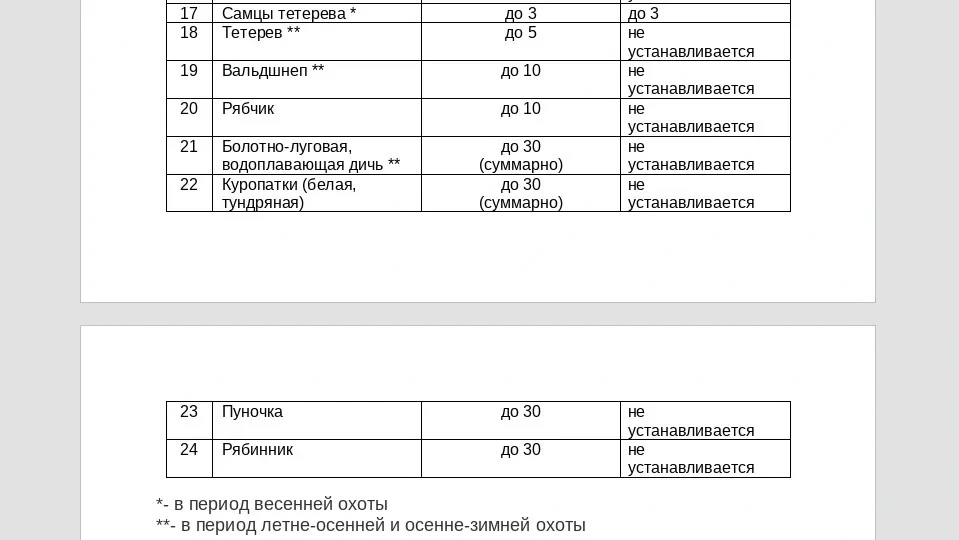 | 17 | Самцы тетерева * | до 3 | до 3 |
|---|---|---|---|
| 18 | Тетерев ** | до 5 | не устанавливается |
| 19 | Вальдшнеп ** | до 10 | не устанавливается |
| 20 | Рябчик | до 10 | не устанавливается |
| 21 | Болотно-луговая, водоплавающая дичь ** | до 30 (суммарно) | не устанавливается |
| 22 | Куропатки (белая, тундряная) | до 30 (суммарно) | не устанавливается |

| 23 | Пуночка | до 30 | не устанавливается |
|---|---|---|---|
| 24 | Рябинник | до 30 | не устанавливается |

*- в период весенней охоты
**- в период летне-осенней и осенне-зимней охоты